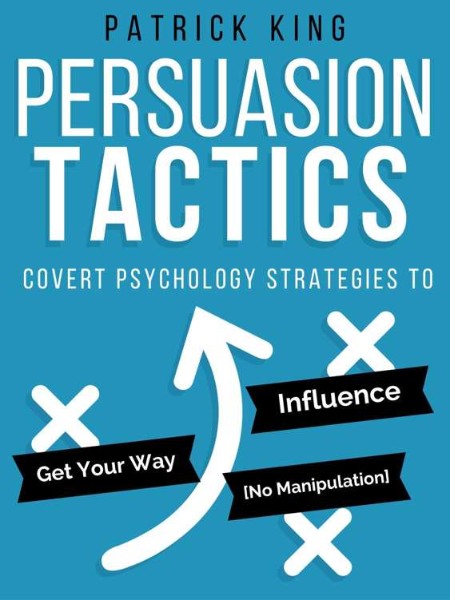 PATRICK KING

PERSUASION TACTICS

COVERT PSYCHOLOGY STRATEGIES TO

Influence

Get Your Way

[No Manipulation]